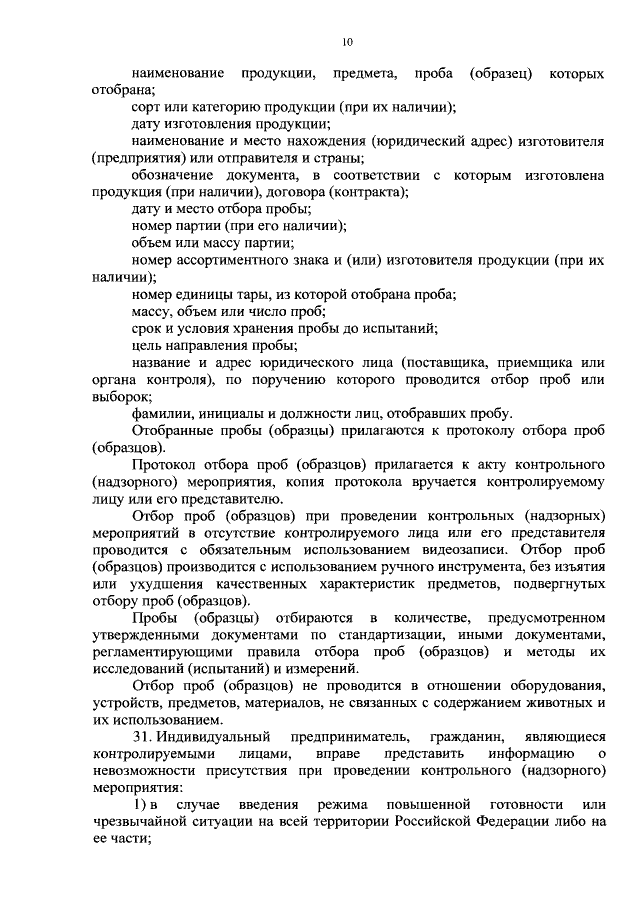 10

наименование продукции, предмета, проба (образец) которых отобрана;

сорт или категорию продукции (при их наличии);

дату изготовления продукции;

наименование и место нахождения (юридический адрес) изготовителя (предприятия) или отправителя и страны;

обозначение документа, в соответствии с которым изготовлена продукция (при наличии), договора (контракта);

дату и место отбора пробы;

номер партии (при его наличии);

объем или массу партии;

номер ассортиментного знака и (или) изготовителя продукции (при их наличии);

номер единицы тары, из которой отобрана проба;

массу, объем или число проб;

срок и условия хранения пробы до испытаний;

цель направления пробы;

название и адрес юридического лица (поставщика, приемщика или органа контроля), по поручению которого проводится отбор проб или выборок;

фамилии, инициалы и должности лиц, отобравших пробу.

Отобранные пробы (образцы) прилагаются к протоколу отбора проб (образцов).

Протокол отбора проб (образцов) прилагается к акту контрольного (надзорного) мероприятия, копия протокола вручается контролируемому лицу или его представителю.

Отбор проб (образцов) при проведении контрольных (надзорных) мероприятий в отсутствие контролируемого лица или его представителя проводится с обязательным использованием видеозаписи. Отбор проб (образцов) производится с использованием ручного инструмента, без изъятия или ухудшения качественных характеристик предметов, подвергнутых отбору проб (образцов).

Пробы (образцы) отбираются в количестве, предусмотренном утвержденными документами по стандартизации, иными документами, регламентирующими правила отбора проб (образцов) и методы их исследований (испытаний) и измерений.

Отбор проб (образцов) не проводится в отношении оборудования, устройств, предметов, материалов, не связанных с содержанием животных и их использованием.

31. Индивидуальный предприниматель, гражданин, являющиеся контролируемыми лицами, вправе представить информацию о невозможности присутствия при проведении контрольного (надзорного) мероприятия:

1) в случае введения режима повышенной готовности или чрезвычайной ситуации на всей территории Российской Федерации либо на ее части;